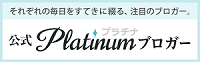 それぞれの毎日をすてきに綴る、注目のブロガー。

公式 Platinum プラチナ ブロガー